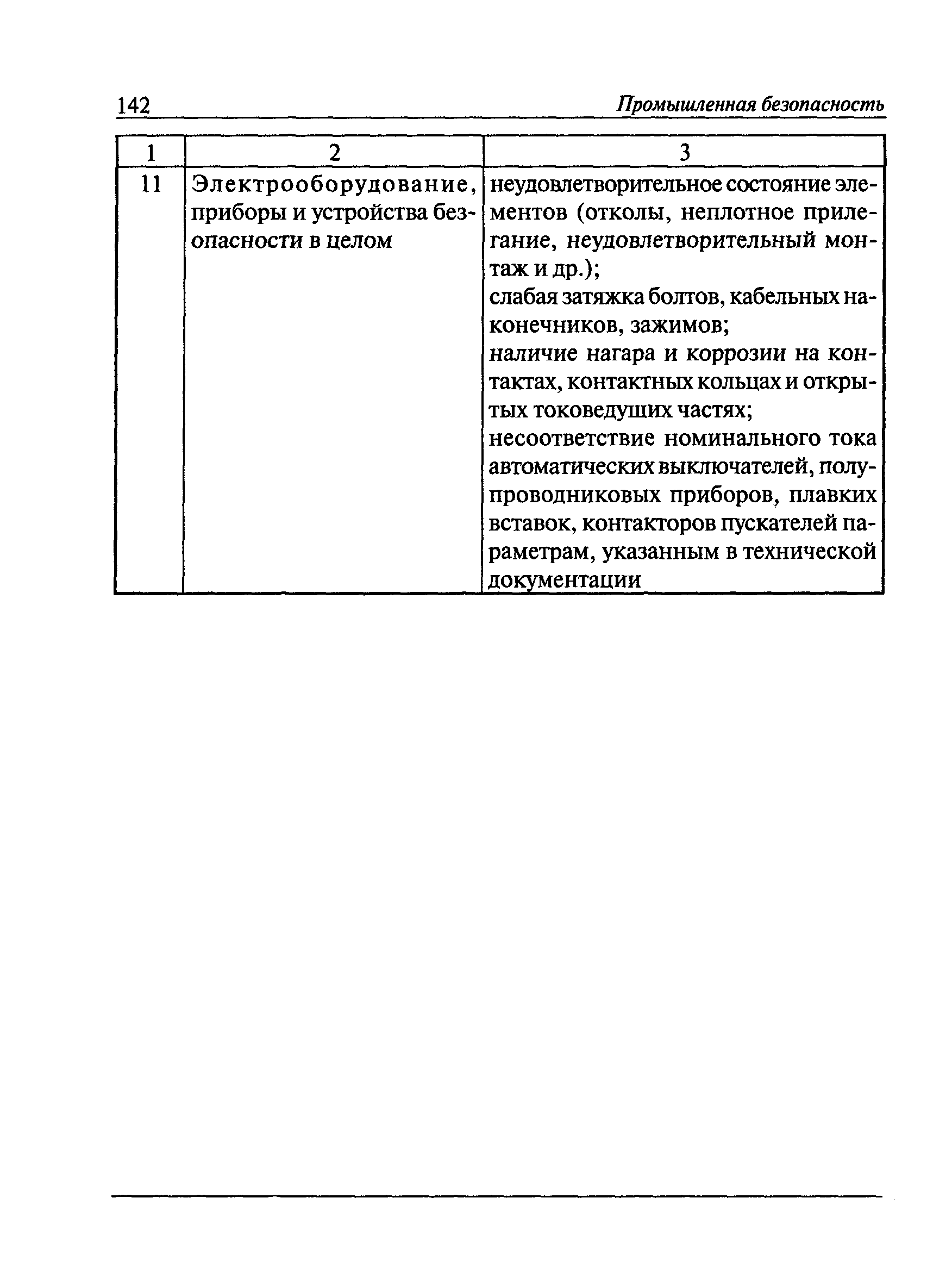 142 Промышленная безопасность

| 1 | 2 | 3 |
|---|---|---|
| 11 | Электрооборудование, приборы и устройства безопасности в целом | неудовлетворительное состояние элементов (отколы, неплотное прилегание, неудовлетворительный монтаж и др.); слабая затяжка болтов, кабельных наконечников, зажимов; наличие нагара и коррозии на контактах, контактных кольцах и открытых токоведущих частях; несоответствие номинального тока автоматических выключателей, полупроводниковых приборов, плавких вставок, контакторов пускателей параметрам, указанным в технической документации |